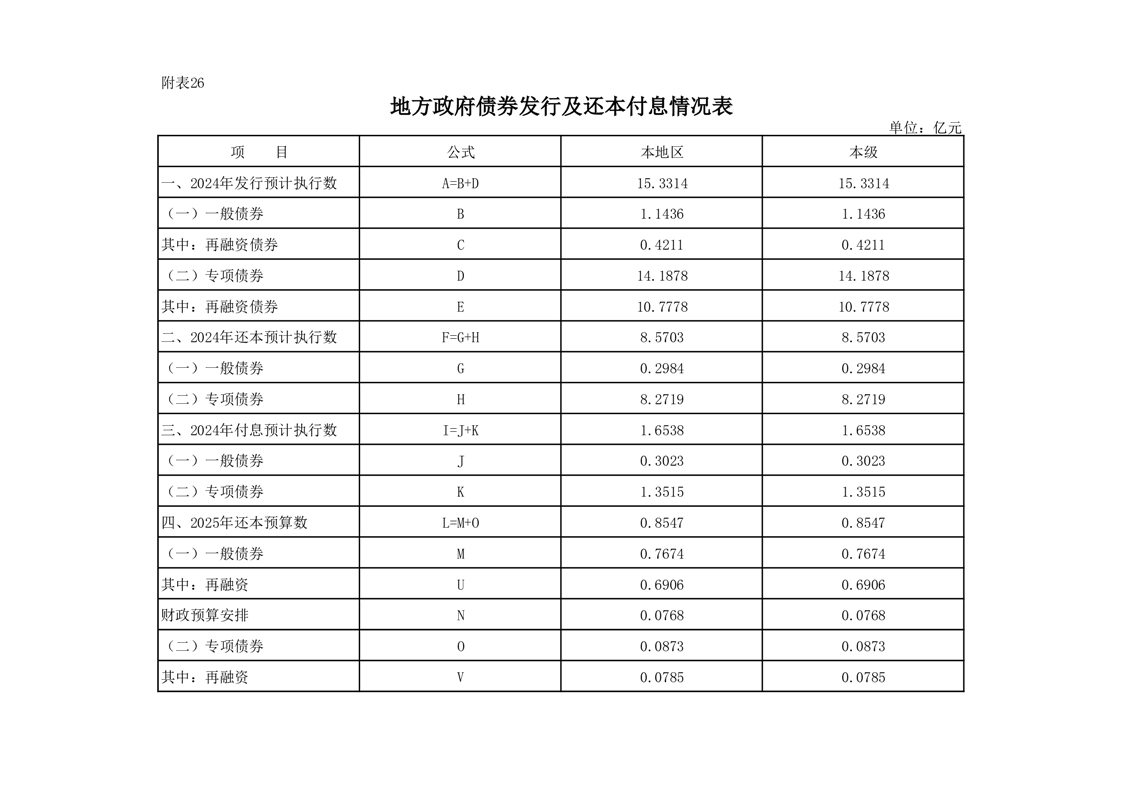 附表26

地方政府债券发行及还本付息情况表

单位：亿元

| 项　　目 | 公式 | 本地区 | 本级 |
|---|---|---|---|
| 一、2024年发行预计执行数 | A=B+D | 15.3314 | 15.3314 |
| （一）一般债券 | B | 1.1436 | 1.1436 |
| 其中：再融资债券 | C | 0.4211 | 0.4211 |
| （二）专项债券 | D | 14.1878 | 14.1878 |
| 其中：再融资债券 | E | 10.7778 | 10.7778 |
| 二、2024年还本预计执行数 | F=G+H | 8.5703 | 8.5703 |
| （一）一般债券 | G | 0.2984 | 0.2984 |
| （二）专项债券 | H | 8.2719 | 8.2719 |
| 三、2024年付息预计执行数 | I=J+K | 1.6538 | 1.6538 |
| （一）一般债券 | J | 0.3023 | 0.3023 |
| （二）专项债券 | K | 1.3515 | 1.3515 |
| 四、2025年还本预算数 | L=M+O | 0.8547 | 0.8547 |
| （一）一般债券 | M | 0.7674 | 0.7674 |
| 其中：再融资 | U | 0.6906 | 0.6906 |
| 财政预算安排 | N | 0.0768 | 0.0768 |
| （二）专项债券 | O | 0.0873 | 0.0873 |
| 其中：再融资 | V | 0.0785 | 0.0785 |